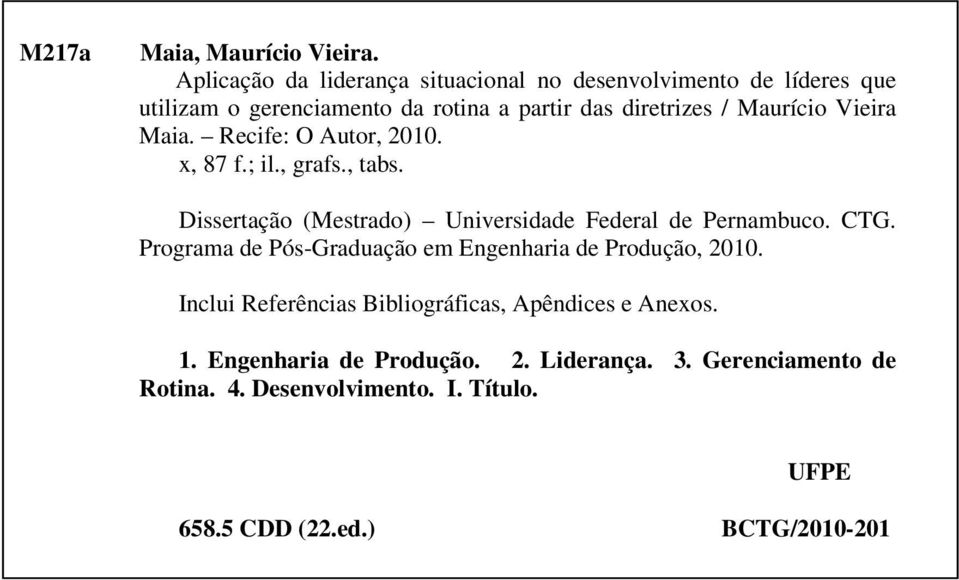 M217a

Maia, Maurício Vieira.

Aplicação da liderança situacional no desenvolvimento de líderes que utilizam o gerenciamento da rotina a partir das diretrizes / Maurício Vieira Maia. – Recife: O Autor, 2010.

x, 87 f.; il., grafs., tabs.

Dissertação (Mestrado) – Universidade Federal de Pernambuco. CTG. Programa de Pós-Graduação em Engenharia de Produção, 2010.

Inclui Referências Bibliográficas, Apêndices e Anexos.

1. Engenharia de Produção. 2. Liderança. 3. Gerenciamento de Rotina. 4. Desenvolvimento. I. Título.

UFPE

658.5 CDD (22.ed.)

BCTG/2010-201